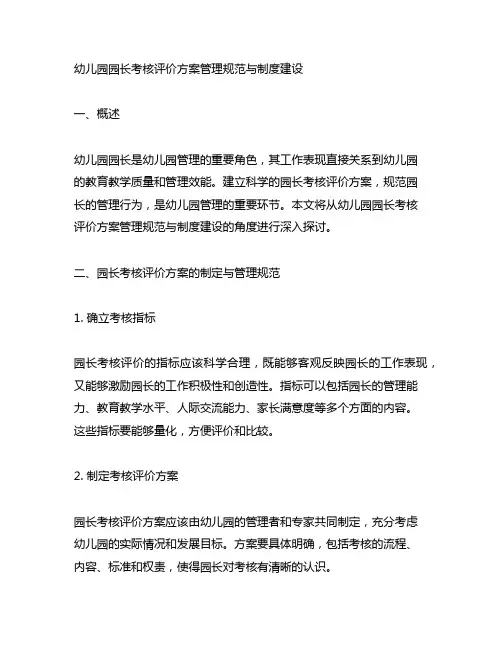 幼儿园园长考核评价方案管理规范与制度建设

一、概述

幼儿园园长是幼儿园管理的重要角色，其工作表现直接关系到幼儿园的教育教学质量和管理效能。建立科学的园长考核评价方案，规范园长的管理行为，是幼儿园管理的重要环节。本文将从幼儿园园长考核评价方案管理规范与制度建设的角度进行深入探讨。

二、园长考核评价方案的制定与管理规范

1. 确立考核指标

园长考核评价的指标应该科学合理，既能够客观反映园长的工作表现，又能够激励园长的工作积极性和创造性。指标可以包括园长的管理能力、教育教学水平、人际交流能力、家长满意度等多个方面的内容。这些指标要能够量化，方便评价和比较。

2. 制定考核评价方案

园长考核评价方案应该由幼儿园的管理者和专家共同制定，充分考虑幼儿园的实际情况和发展目标。方案要具体明确，包括考核的流程、内容、标准和权责，使得园长对考核有清晰的认识。